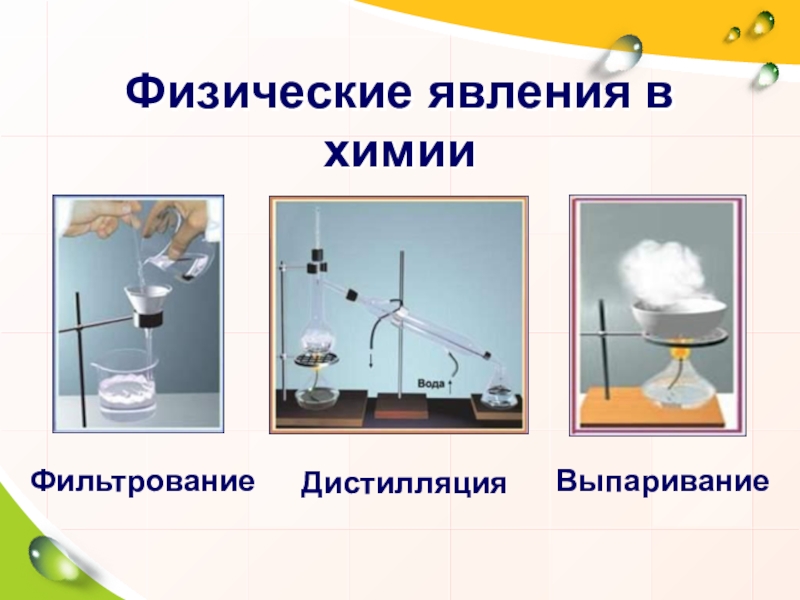 Физические явления в химии

Вода

Фильтрование

Дистилляция

Выпаривание